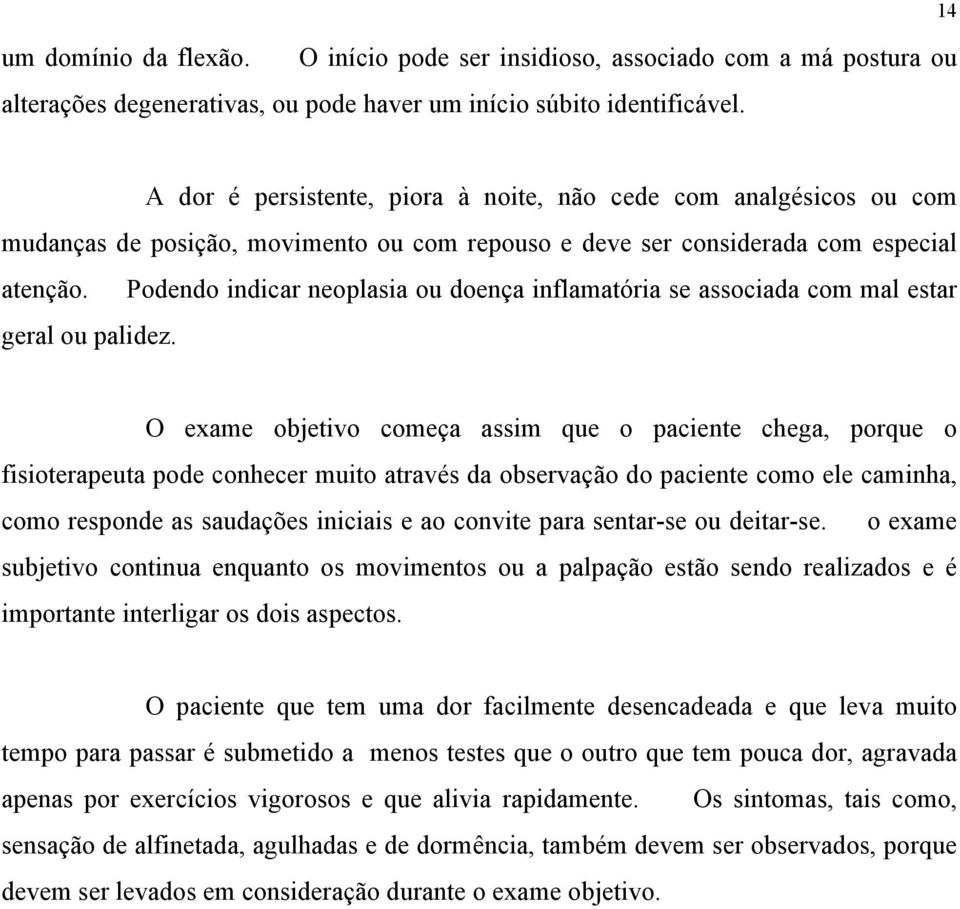 14

um domínio da flexão. O início pode ser insidioso, associado com a má postura ou alterações degenerativas, ou pode haver um início súbito identificável.

A dor é persistente, piora à noite, não cede com analgésicos ou com mudanças de posição, movimento ou com repouso e deve ser considerada com especial atenção. Podendo indicar neoplasia ou doença inflamatória se associada com mal estar geral ou palidez.

O exame objetivo começa assim que o paciente chega, porque o fisioterapeuta pode conhecer muito através da observação do paciente como ele caminha, como responde as saudações iniciais e ao convite para sentar-se ou deitar-se. o exame subjetivo continua enquanto os movimentos ou a palpação estão sendo realizados e é importante interligar os dois aspectos.

O paciente que tem uma dor facilmente desencadeada e que leva muito tempo para passar é submetido a menos testes que o outro que tem pouca dor, agravada apenas por exercícios vigorosos e que alivia rapidamente. Os sintomas, tais como, sensação de alfinetada, agulhadas e de dormência, também devem ser observados, porque devem ser levados em consideração durante o exame objetivo.